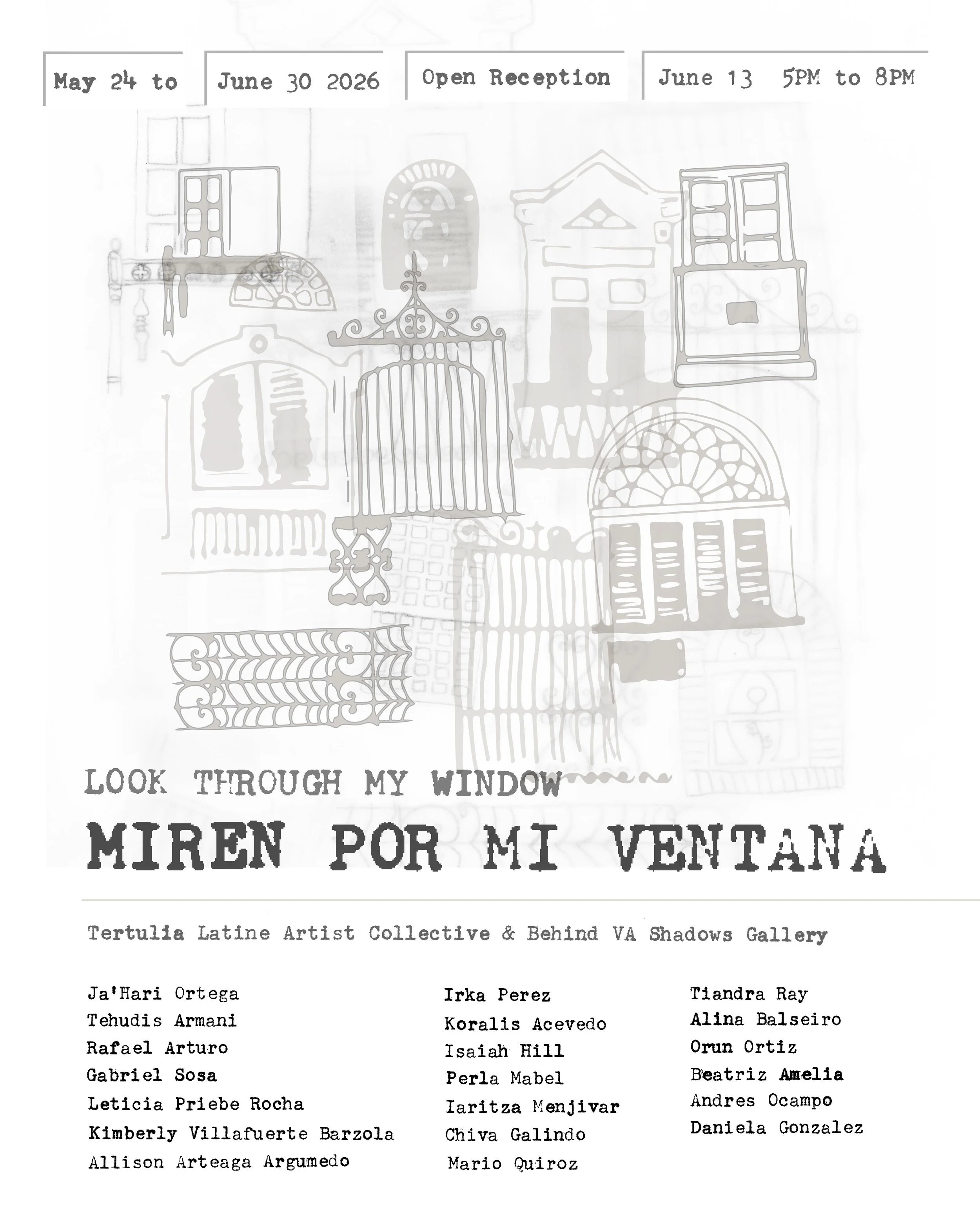 May 24 to

June 30 2026

Open Reception

June 13 5PM to 8PM

LOOK THROUGH MY WINDOW

MIREN POR MI VENTANA

Tertulia Latine Artist Collective & Behind VA Shadows Gallery

Ja'Hari Ortega
Tehudis Armani
Rafael Arturo
Gabriel Sosa
Leticia Priebe Rocha
Kimberly Villafuerte Barzola
Allison Arteaga Argumedo

Irka Perez
Koralis Acevedo
Isaiah Hill
Perla Mabel
Iaritza Menjivar
Chiva Galindo
Mario Quiroz

Tiandra Ray
Alina Balseiro
Orun Ortiz
Beatriz Amelia
Andres Ocampo
Daniela Gonzalez